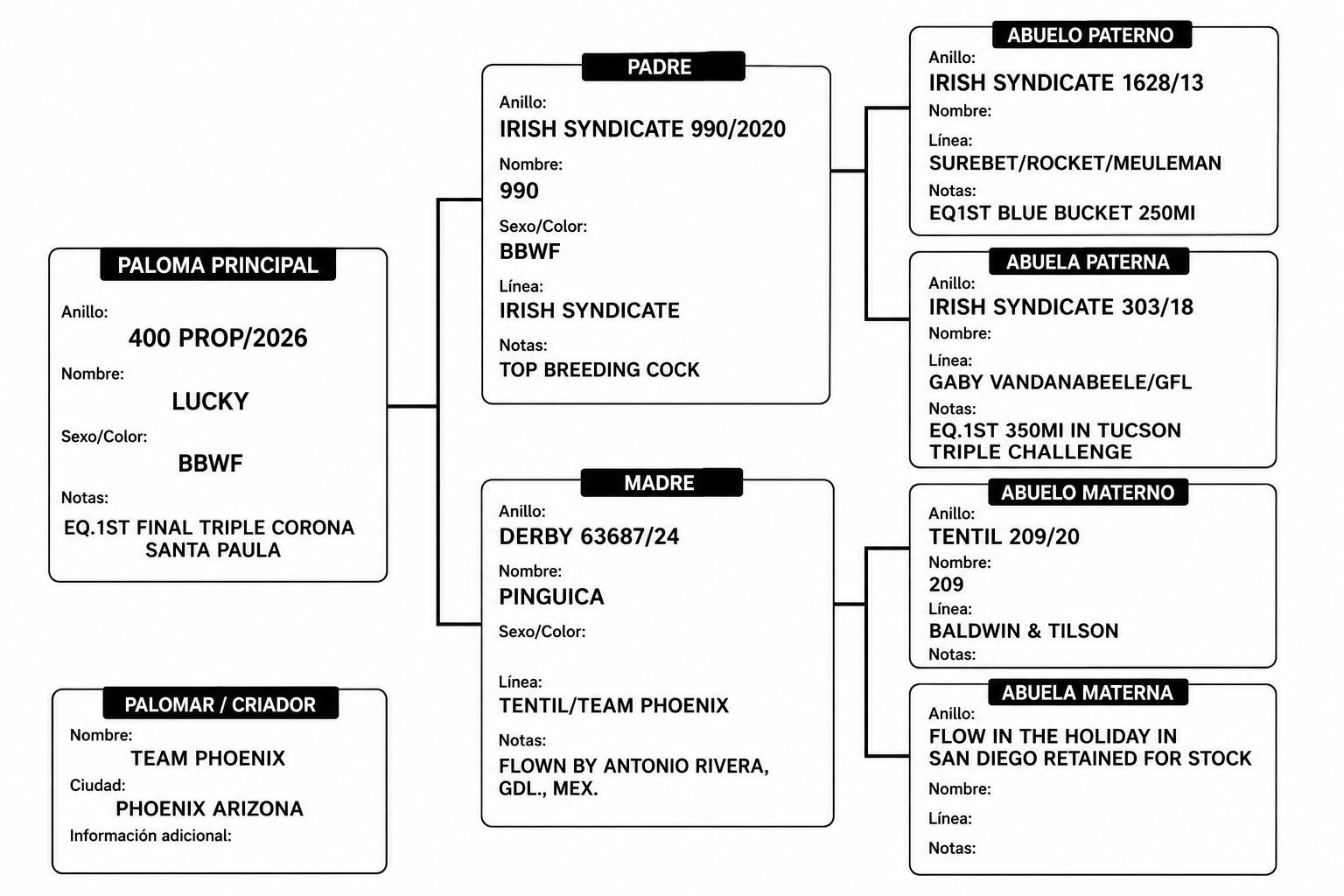 PALOMA PRINCIPAL
Anillo:
400 PROP/2026
Nombre:
LUCKY
Sexo/Color:
BBWF
Notas:
EQ.1ST FINAL TRIPLE CORONA SANTA PAULA

PALOMAR / CRIADOR
Nombre:
TEAM PHOENIX
Ciudad:
PHOENIX ARIZONA
Información adicional:

PADRE
Anillo:
IRISH SYNDICATE 990/2020
Nombre:
990
Sexo/Color:
BBWF
Línea:
IRISH SYNDICATE
Notas:
TOP BREEDING COCK

MADRE
Anillo:
DERBY 63687/24
Nombre:
PINGUICA
Sexo/Color:
Línea:
TENTIL/TEAM PHOENIX
Notas:
FLOWN BY ANTONIO RIVERA, GDL., MEX.

ABUELO PATERNO
Anillo:
IRISH SYNDICATE 1628/13
Nombre:
Línea:
SUREBET/ROCKET/MEULEMAN
Notas:
EQ1ST BLUE BUCKET 250MI

ABUELA PATERNA
Anillo:
IRISH SYNDICATE 303/18
Nombre:
Línea:
GABY VANDANABEELE/GFL
Notas:
EQ.1ST 350MI IN TUCSON TRIPLE CHALLENGE

ABUELO MATERNO
Anillo:
TENTIL 209/20
Nombre:
209
Línea:
BALDWIN & TILSON
Notas:

ABUELA MATERNA
Anillo:
FLOW IN THE HOLIDAY IN SAN DIEGO RETAINED FOR STOCK
Nombre:
Línea:
Notas: